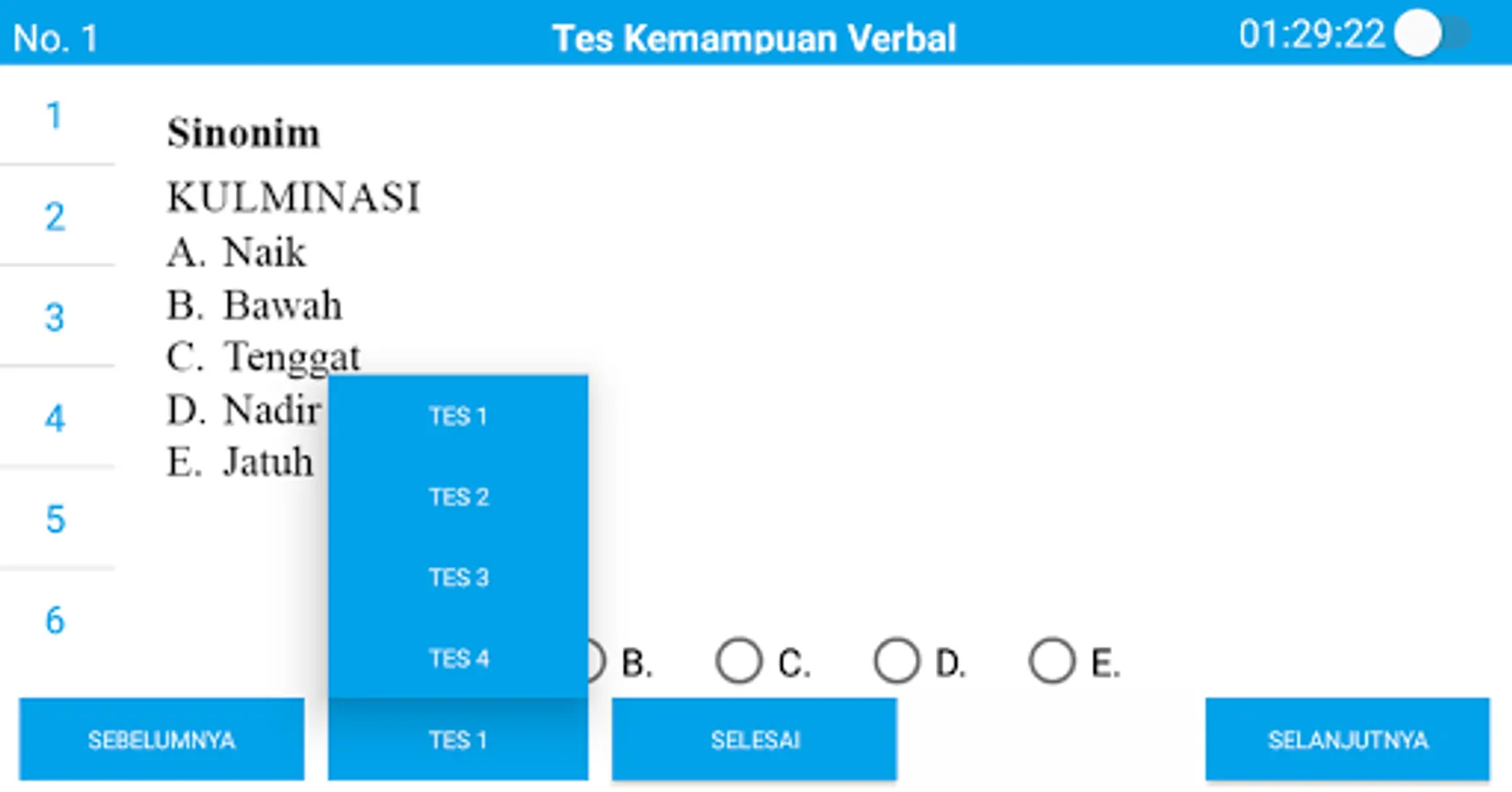 No. 1

Tes Kemampuan Verbal

01:29:22

1

2

3

4

5

6

Sinonim

KULMINASI

A. Naik

B. Bawah

C. Tenggat

D. Nadir

E. Jatuh

TES 1

TES 2

TES 3

TES 4

B.

C.

D.

E.

SEBELUMNYA

TES 1

SELESAI

SELANJUTNYA